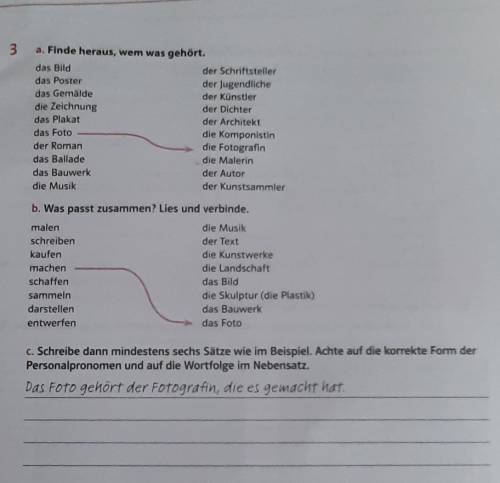 3 a. Finde heraus, wem was gehört.

das Bild
das Poster
das Gemälde
die Zeichnung
das Plakat
das Foto
der Roman
das Ballade
das Bauwerk
die Musik

der Schriftsteller
der Jugendliche
der Künstler
der Dichter
der Architekt
die Komponistin
die Fotografin
die Malerin
der Autor
der Kunstsammler

b. Was passt zusammen? Lies und verbinde.

malen
schreiben
kaufen
machen
schaffen
sammeln
darstellen
entwerfen

die Musik
der Text
die Kunstwerke
die Landschaft
das Bild
die Skulptur (die Plastik)
das Bauwerk
das Foto

c. Schreibe dann mindestens sechs Sätze wie im Beispiel. Achte auf die korrekte Form der Personalpronomen und auf die Wortfolge im Nebensatz.

Das Foto gehört der Fotografin, die es gemacht hat.